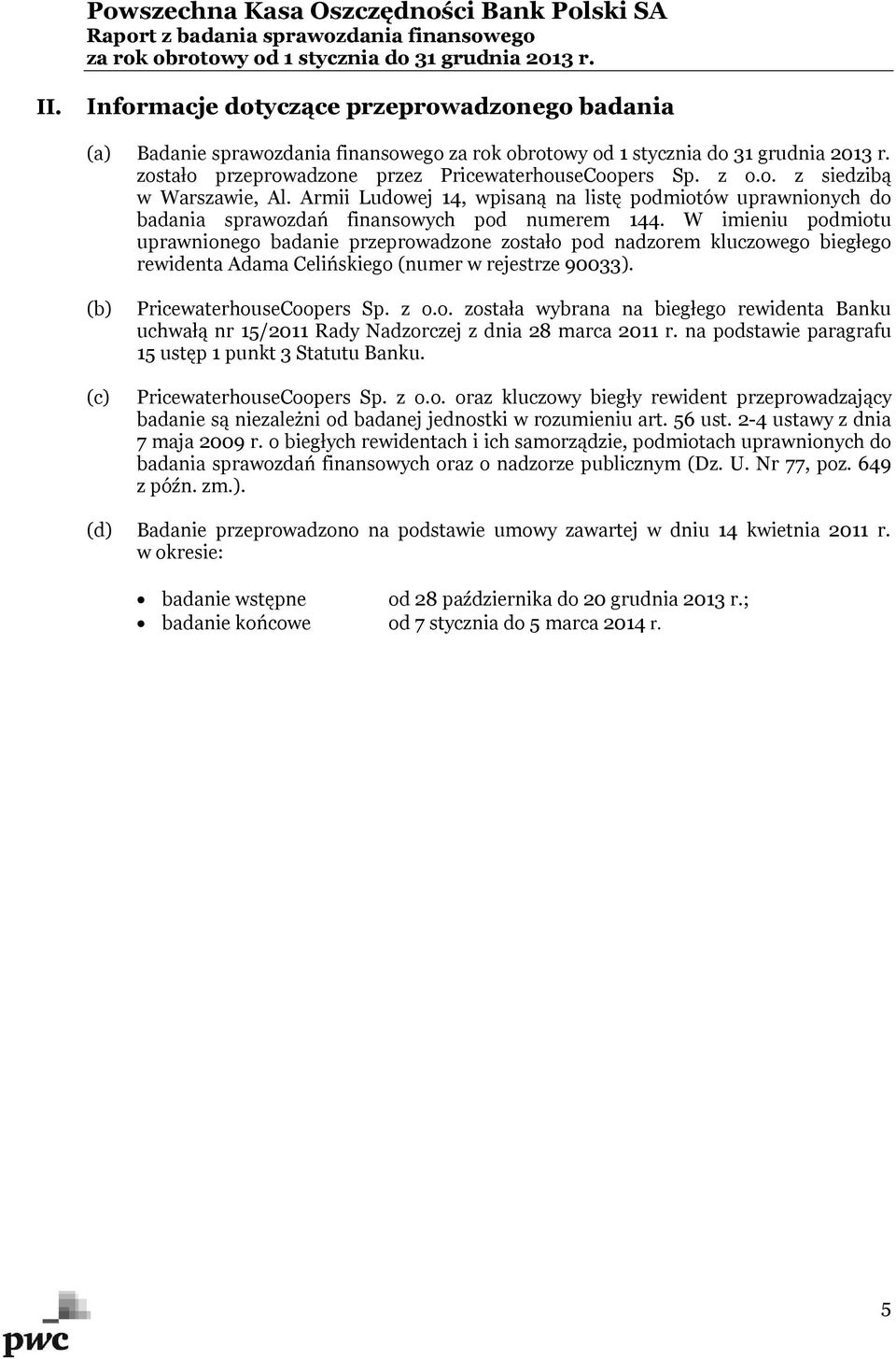 Powszechna Kasa Oszczędności Bank Polski SA
Raport z badania sprawozdania finansowego
za rok obrotowy od 1 stycznia do 31 grudnia 2013 r.

II. Informacje dotyczące przeprowadzonego badania

(a) Badanie sprawozdania finansowego za rok obrotowy od 1 stycznia do 31 grudnia 2013 r. zostało przeprowadzone przez PricewaterhouseCoopers Sp. z o.o. z siedzibą w Warszawie, Al. Armii Ludowej 14, wpisaną na listę podmiotów uprawnionych do badania sprawozdań finansowych pod numerem 144. W imieniu podmiotu uprawnionego badanie przeprowadzone zostało pod nadzorem kluczowego biegłego rewidenta Adama Celińskiego (numer w rejestrze 90033).

(b) PricewaterhouseCoopers Sp. z o.o. została wybrana na biegłego rewidenta Banku uchwałą nr 15/2011 Rady Nadzorczej z dnia 28 marca 2011 r. na podstawie paragrafu 15 ustęp 1 punkt 3 Statutu Banku.

(c) PricewaterhouseCoopers Sp. z o.o. oraz kluczowy biegły rewident przeprowadzający badanie są niezależni od badanej jednostki w rozumieniu art. 56 ust. 2-4 ustawy z dnia 7 maja 2009 r. o biegłych rewidentach i ich samorządzie, podmiotach uprawnionych do badania sprawozdań finansowych oraz o nadzorze publicznym (Dz. U. Nr 77, poz. 649 z późn. zm.).

(d) Badanie przeprowadzono na podstawie umowy zawartej w dniu 14 kwietnia 2011 r. w okresie:

• badanie wstępne od 28 października do 20 grudnia 2013 r.;
• badanie końcowe od 7 stycznia do 5 marca 2014 r.

pwc

5